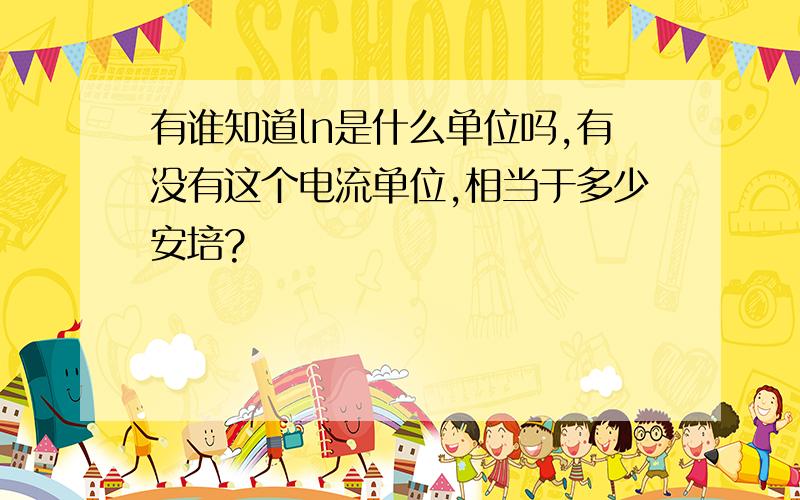 SCHOOL

有谁知道ln是什么单位吗,有没有这个电流单位,相当于多少安培?